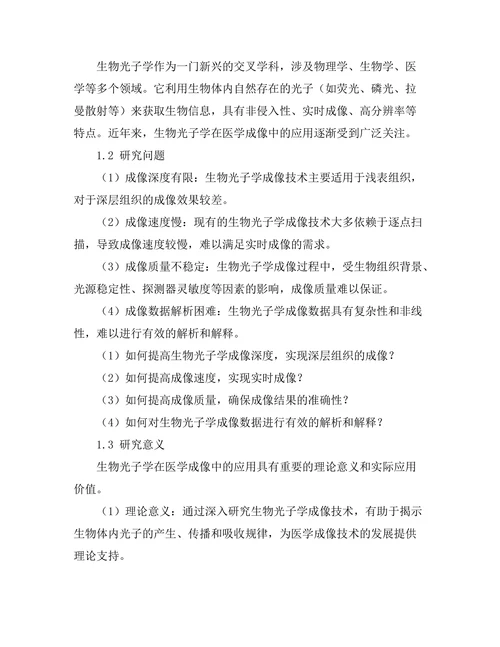 生物光子学作为一门新兴的交叉学科，涉及物理学、生物学、医学等多个领域。它利用生物体内自然存在的光子（如荧光、磷光、拉曼散射等）来获取生物信息，具有非侵入性、实时成像、高分辨率等特点。近年来，生物光子学在医学成像中的应用逐渐受到广泛关注。

1.2 研究问题

（1）成像深度有限：生物光子学成像技术主要适用于浅表组织，对于深层组织的成像效果较差。

（2）成像速度慢：现有的生物光子学成像技术大多依赖于逐点扫描，导致成像速度较慢，难以满足实时成像的需求。

（3）成像质量不稳定：生物光子学成像过程中，受生物组织背景、光源稳定性、探测器灵敏度等因素的影响，成像质量难以保证。

（4）成像数据解析困难：生物光子学成像数据具有复杂性和非线性，难以进行有效的解析和解释。

（1）如何提高生物光子学成像深度，实现深层组织的成像？

（2）如何提高成像速度，实现实时成像？

（3）如何提高成像质量，确保成像结果的准确性？

（4）如何对生物光子学成像数据进行有效的解析和解释？

1.3 研究意义

生物光子学在医学成像中的应用具有重要的理论意义和实际应用价值。

（1）理论意义：通过深入研究生物光子学成像技术，有助于揭示生物体内光子的产生、传播和吸收规律，为医学成像技术的发展提供理论支持。